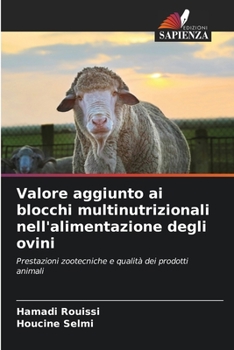 EDIZIONI
SAPIENZA

Valore aggiunto ai blocchi multinutrizionali nell'alimentazione degli ovini

Prestazioni zootecniche e qualità dei prodotti animali

Hamadi Rouissi
Houcine Selmi